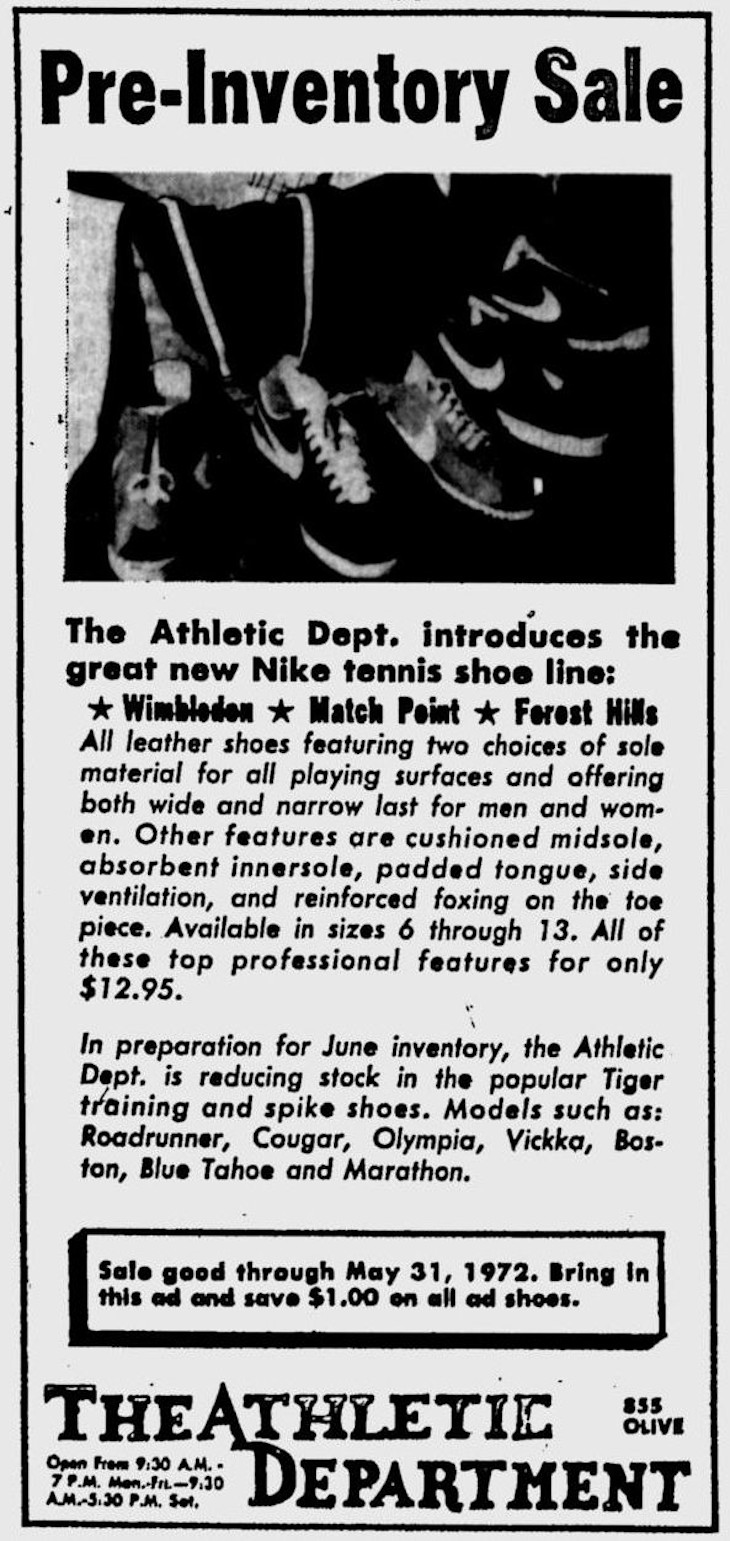 Pre-Inventory Sale

The Athletic Dept. introduces the great new Nike tennis shoe line:
★ Wimbledon ★ Match Point ★ Forest Hills
All leather shoes featuring two choices of sole material for all playing surfaces and offering both wide and narrow last for men and women. Other features are cushioned midsole, absorbent innersole, padded tongue, side ventilation, and reinforced foxing on the toe piece. Available in sizes 6 through 13. All of these top professional features for only $12.95.

In preparation for June inventory, the Athletic Dept. is reducing stock in the popular Tiger training and spike shoes. Models such as: Roadrunner, Cougar, Olympia, Vickka, Boston, Blue Tahoe and Marathon.

Sale good through May 31, 1972. Bring in this ad and save $1.00 on all ad shoes.

THE ATHLETIC DEPARTMENT

855 OLIVE

Open From 9:30 A.M. - 7 P.M. Mon.-Fri.—9:30 A.M.-5:30 P.M. Sat.